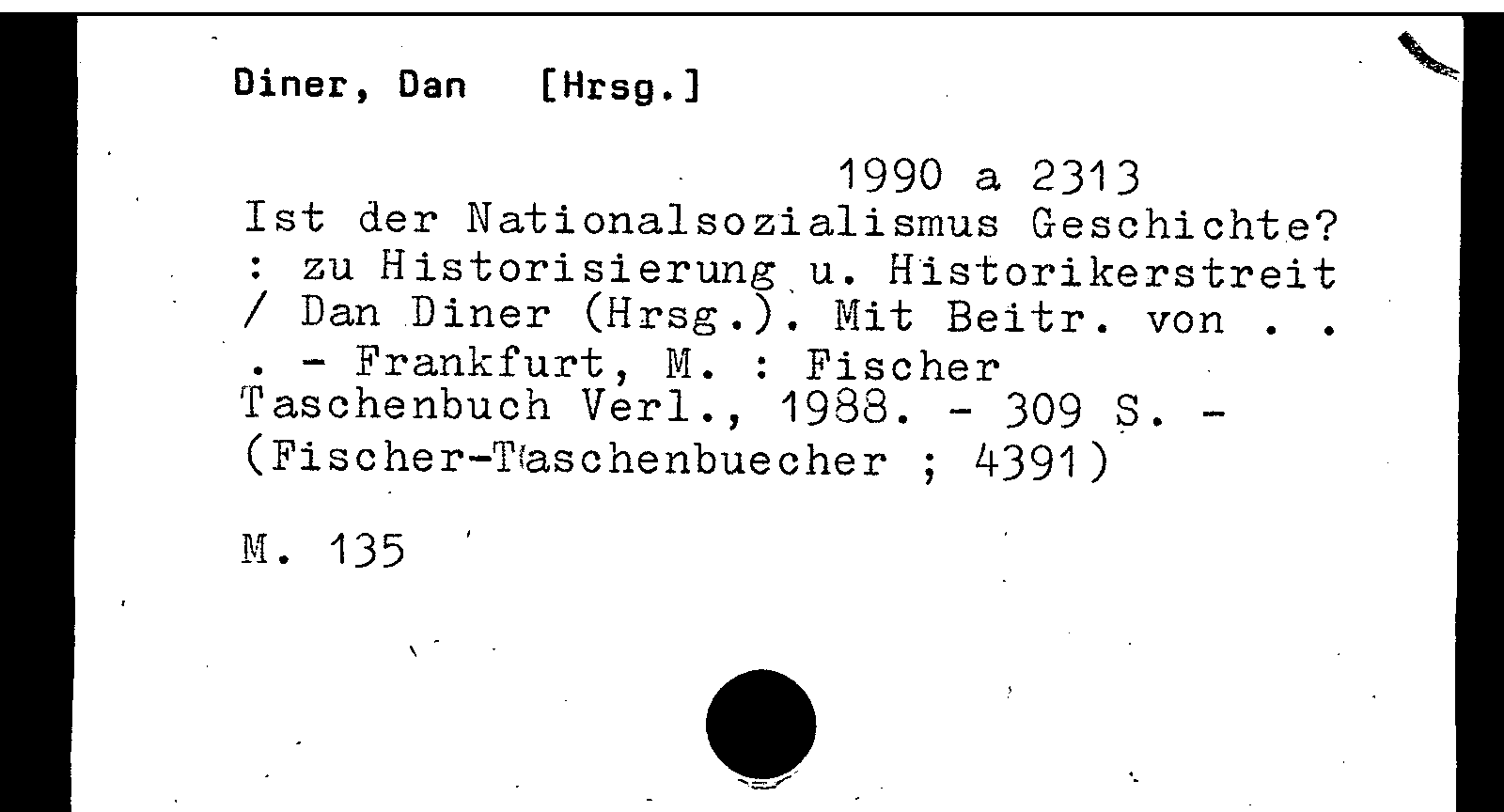 Diner, Dan [Hrsg.]

1990 a 2313

Ist der Nationalsozialismus Geschichte? : zu Historisierung u. Historikerstreit / Dan Diner (Hrsg.). Mit Beitr. von . . . - Frankfurt, M. : Fischer Taschenbuch Verl., 1988. - 309 S. - (Fischer-Taschenbuecher ; 4391)

M. 135